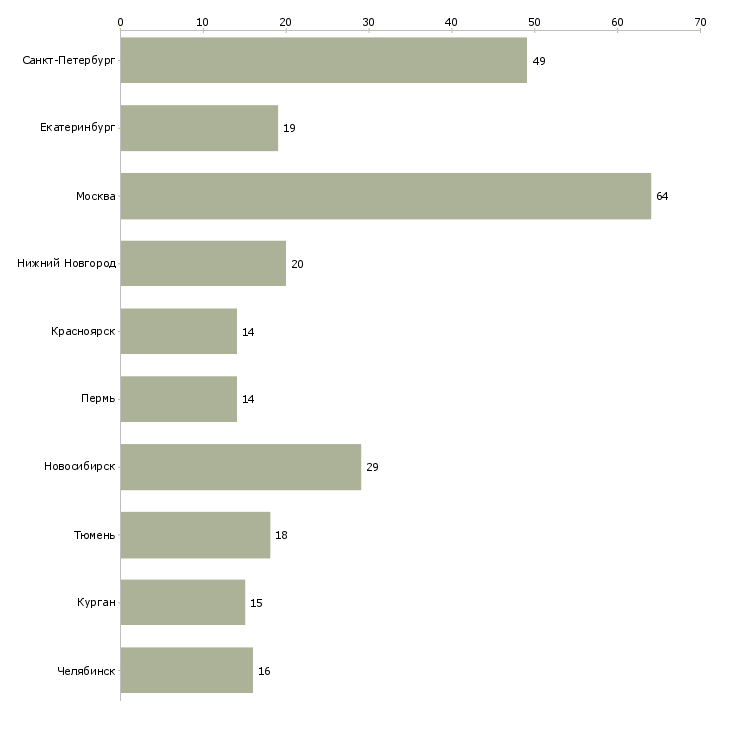 0 10 20 30 40 50 60 70

Санкт-Петербург 49
Екатеринбург 19
Москва 64
Нижний Новгород 20
Красноярск 14
Пермь 14
Новосибирск 29
Тюмень 18
Курган 15
Челябинск 16